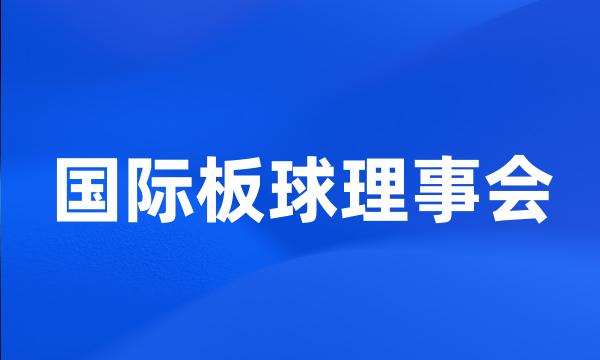 国际板球理事会